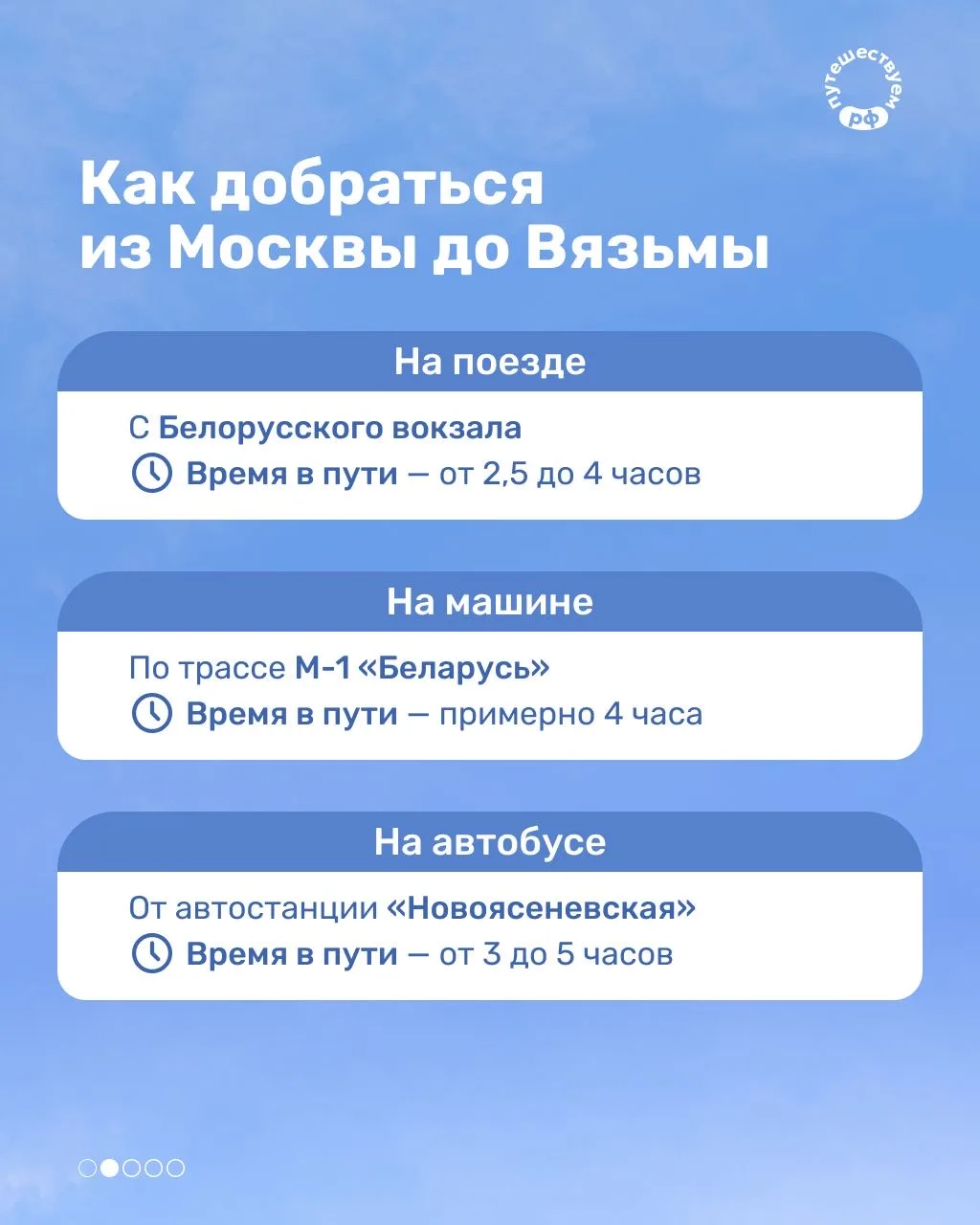 путешествуем
рф

Как добраться
из Москвы до Вязьмы

На поезде

С Белорусского вокзала

Время в пути — от 2,5 до 4 часов

На машине

По трассе М-1 «Беларусь»

Время в пути — примерно 4 часа

На автобусе

От автостанции «Новоясеневская»

Время в пути — от 3 до 5 часов